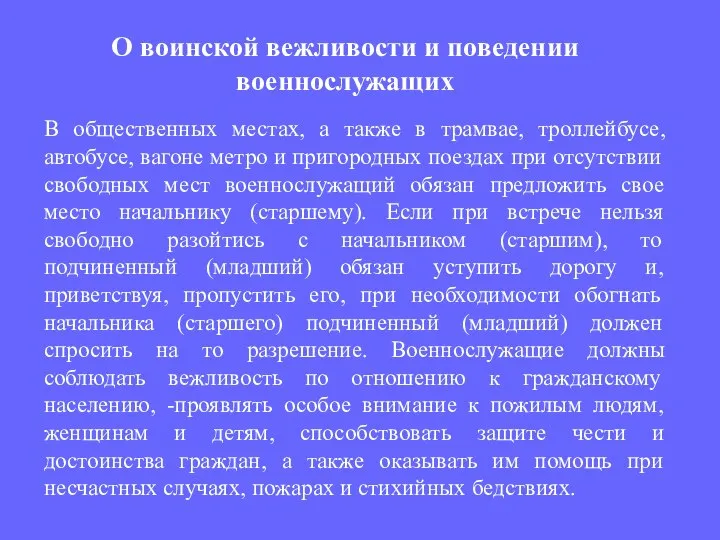 О воинской вежливости и поведении военнослужащих

В общественных местах, а также в трамвае, троллейбусе, автобусе, вагоне метро и пригородных поездах при отсутствии свободных мест военнослужащий обязан предложить свое место начальнику (старшему). Если при встрече нельзя свободно разойтись с начальником (старшим), то подчиненный (младший) обязан уступить дорогу и, приветствуя, пропустить его, при необходимости обогнать начальника (старшего) подчиненный (младший) должен спросить на то разрешение. Военнослужащие должны соблюдать вежливость по отношению к гражданскому населению, -проявлять особое внимание к пожилым людям, женщинам и детям, способствовать защите чести и достоинства граждан, а также оказывать им помощь при несчастных случаях, пожарах и стихийных бедствиях.